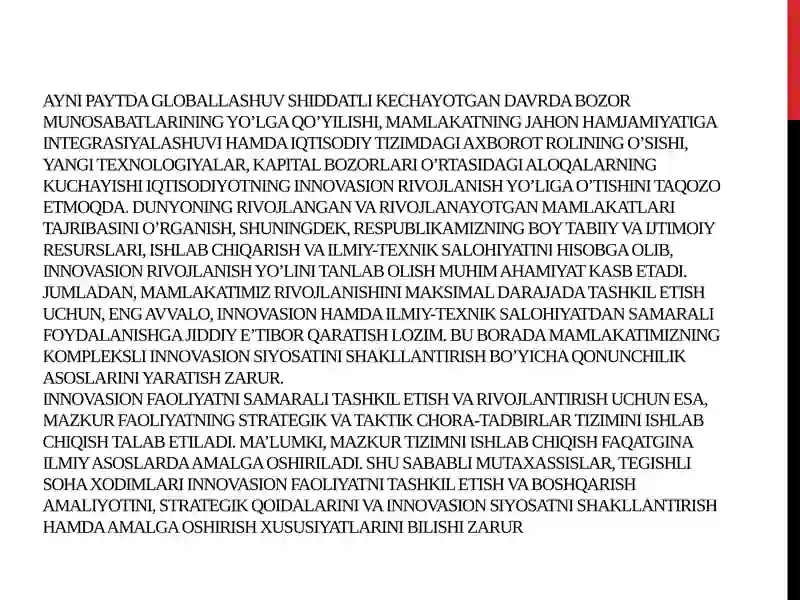 AYNI PAYTDA GLOBALLASHUV SHIDDATLI KECHAYOTGAN DAVRDA BOZOR MUNOSABATLARINING YO'LGA QO'YILISHI, MAMLAKATNING JAHON HAMJAMIYATIGA INTEGRASIYALASHUVI HAMDA IQTISODIY TIZIMDAGI AXBOROT ROLINING O'SISHI, YANGI TEXNOLOGIYALAR, KAPITAL BOZORLARI O'RTASIDAGI ALOQALARNING KUCHAYISHI IQTISODIYOTNING INNOVASION RIVOJLANISH YO'LIGA O'TISHINI TAQOZO ETMOQDA. DUNYONING RIVOJLANGAN VA RIVOJLANAYOTGAN MAMLAKATLARI TAJRIBASINI O'RGANISH, SHUNINGDEK, RESPUBLIKAMIZNING BOY TABIIY VA IJTIMOIY RESURSLARI, ISHLAB CHIQARISH VA ILMIY-TEXNIK SALOHIYATINI HISOBGA OLIB, INNOVASION RIVOJLANISH YO'LINI TANLAB OLISH MUHIM AHAMIYAT KASB ETADI. JUMLADAN, MAMLAKATIMIZ RIVOJLANISHINI MAKSIMAL DARAJADA TASHKIL ETISH UCHUN, ENG AVVALO, INNOVASION HAMDA ILMIY-TEXNIK SALOHIYATDAN SAMARALI FOYDALANISHGA JIDDIY E'TIBOR QARATISH LOZIM. BU BORADA MAMLAKATIMIZNING KOMPLEKSLI INNOVASION SIYOSATINI SHAKLLANTIRISH BO'YICHA QONUNCHILIK ASOSLARINI YARATISH ZARUR.
INNOVASION FAOLIYATNI SAMARALI TASHKIL ETISH VA RIVOJLANTIRISH UCHUN ESA, MAZKUR FAOLIYATNING STRATEGIK VA TAKTIK CHORA-TADBIRLAR TIZIMINI ISHLAB CHIQISH TALAB ETILADI. MA'LUMKI, MAZKUR TIZIMNI ISHLAB CHIQISH FAQATGINA ILMIY ASOSLARDA AMALGA OSHIRILADI. SHU SABABLI MUTAXASSISLAR, TEGISHLI SOHA XODIMLARI INNOVASION FAOLIYATNI TASHKIL ETISH VA BOSHQARISH AMALIYOTINI, STRATEGIK QOIDALARINI VA INNOVASION SIYOSATNI SHAKLLANTIRISH HAMDA AMALGA OSHIRISH XUSUSIYATLARINI BILISHI ZARUR